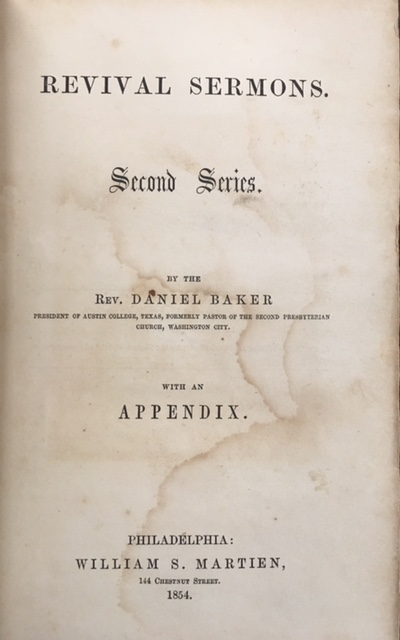 REVIVAL SERMONS.

Second Series.

BY THE

REV. DANIEL BAKER

PRESIDENT OF AUSTIN COLLEGE, TEXAS, FORMERLY PASTOR OF THE SECOND PRESBYTERIAN CHURCH, WASHINGTON CITY.

WITH AN

APPENDIX.

PHILADELPHIA:

WILLIAM S. MARTIEN,

144 CHESTNUT STREET.

1854.